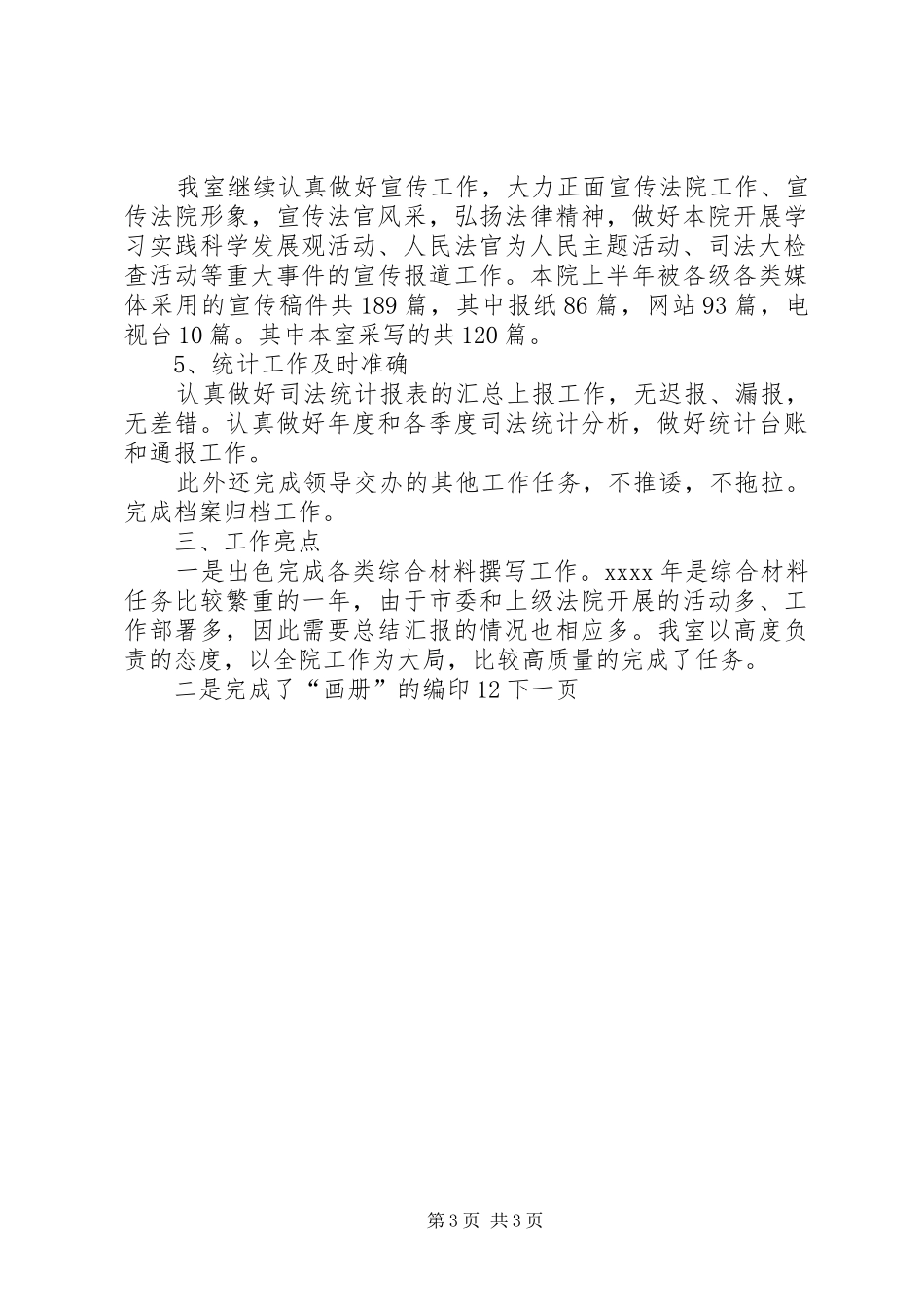 我室继续认真做好宣传工作，大力正面宣传法院工作、宣传法院形象，宣传法官风采，弘扬法律精神，做好本院开展学习实践科学发展观活动、人民法官为人民主题活动、司法大检查活动等重大事件的宣传报道工作。本院上半年被各级各类媒体采用的宣传稿件共189篇，其中报纸86篇，网站93篇，电视台10篇。其中本室采写的共120篇。

5、统计工作及时准确

认真做好司法统计报表的汇总上报工作，无迟报、漏报，无差错。认真做好年度和各季度司法统计分析，做好统计台账和通报工作。

此外还完成领导交办的其他工作任务，不推诿，不拖拉。完成档案归档工作。

三、工作亮点

一是出色完成各类综合材料撰写工作。xxxx年是综合材料任务比较繁重的一年，由于市委和上级法院开展的活动多、工作部署多，因此需要总结汇报的情况也相应多。我室以高度负责的态度，以全院工作为大局，比较高质量的完成了任务。

二是完成了“画册”的编印12下一页

第3页 共3页